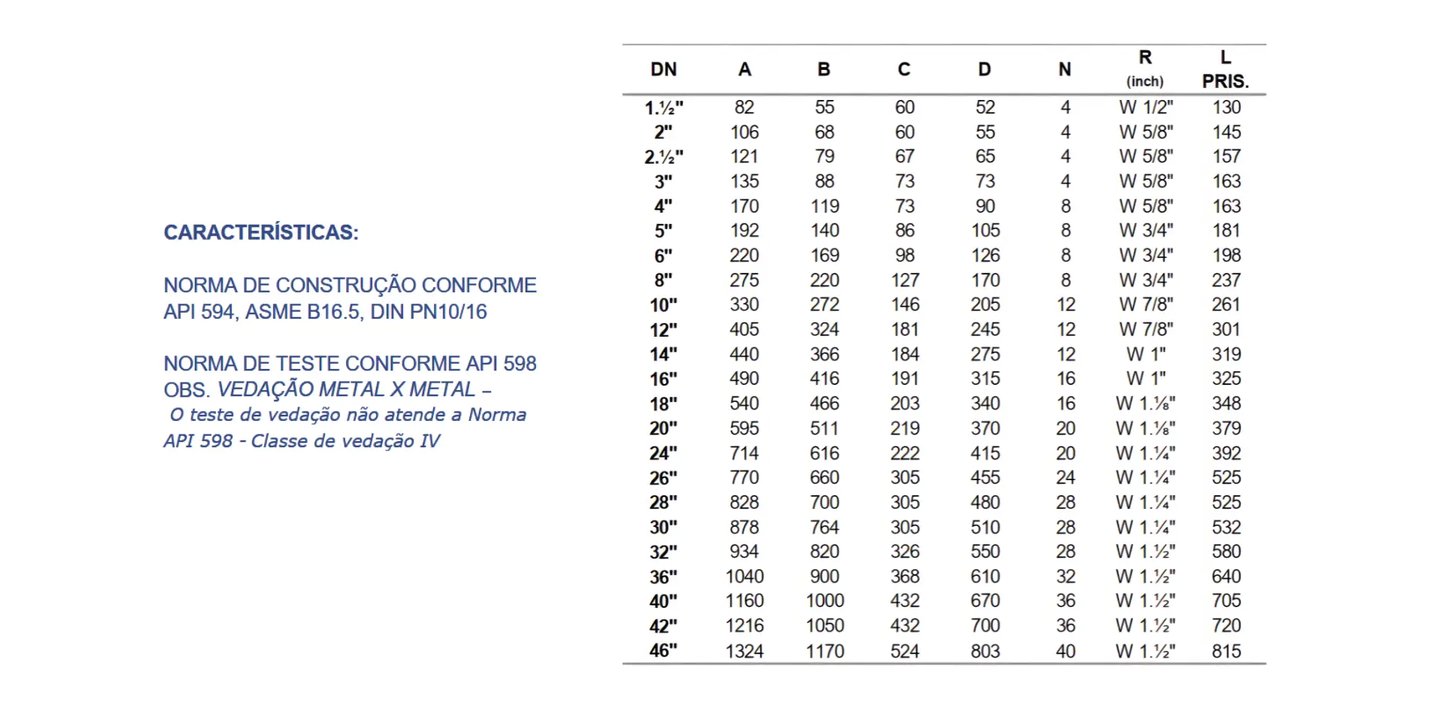 CARACTERÍSTICAS:

NORMA DE CONSTRUÇÃO CONFORME API 594, ASME B16.5, DIN PN10/16

NORMA DE TESTE CONFORME API 598
OBS. VEDAÇÃO METAL X METAL –
O teste de vedação não atende a Norma API 598 - Classe de vedação IV

| DN | A | B | C | D | N | R (inch) | L PRIS. |
|---|---|---|---|---|---|---|---|
| 1.½" | 82 | 55 | 60 | 52 | 4 | W 1/2" | 130 |
| 2" | 106 | 68 | 60 | 55 | 4 | W 5/8" | 145 |
| 2.½" | 121 | 79 | 67 | 65 | 4 | W 5/8" | 157 |
| 3" | 135 | 88 | 73 | 73 | 4 | W 5/8" | 163 |
| 4" | 170 | 119 | 73 | 90 | 8 | W 5/8" | 163 |
| 5" | 192 | 140 | 86 | 105 | 8 | W 3/4" | 181 |
| 6" | 220 | 169 | 98 | 126 | 8 | W 3/4" | 198 |
| 8" | 275 | 220 | 127 | 170 | 8 | W 3/4" | 237 |
| 10" | 330 | 272 | 146 | 205 | 12 | W 7/8" | 261 |
| 12" | 405 | 324 | 181 | 245 | 12 | W 7/8" | 301 |
| 14" | 440 | 366 | 184 | 275 | 12 | W 1" | 319 |
| 16" | 490 | 416 | 191 | 315 | 16 | W 1" | 325 |
| 18" | 540 | 466 | 203 | 340 | 16 | W 1.⅛" | 348 |
| 20" | 595 | 511 | 219 | 370 | 20 | W 1.⅛" | 379 |
| 24" | 714 | 616 | 222 | 415 | 20 | W 1.¼" | 392 |
| 26" | 770 | 660 | 305 | 455 | 24 | W 1.¼" | 525 |
| 28" | 828 | 700 | 305 | 480 | 28 | W 1.¼" | 525 |
| 30" | 878 | 764 | 305 | 510 | 28 | W 1.¼" | 532 |
| 32" | 934 | 820 | 326 | 550 | 28 | W 1.½" | 580 |
| 36" | 1040 | 900 | 368 | 610 | 32 | W 1.½" | 640 |
| 40" | 1160 | 1000 | 432 | 670 | 36 | W 1.½" | 705 |
| 42" | 1216 | 1050 | 432 | 700 | 36 | W 1.½" | 720 |
| 46" | 1324 | 1170 | 524 | 803 | 40 | W 1.½" | 815 |